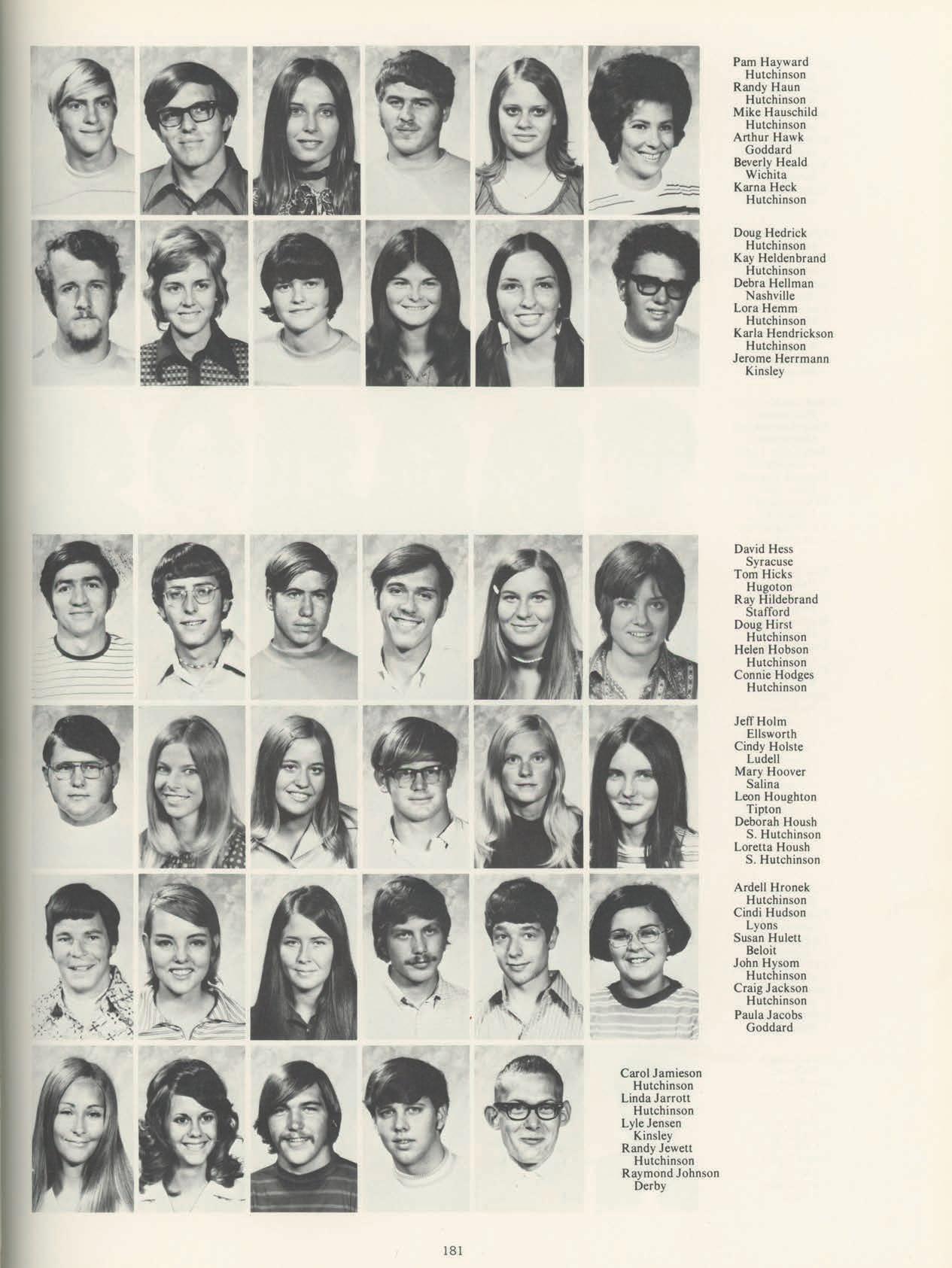 Pam Hayward
Hutchinson
Randy Haun
Hutchinson
Mike Hauschild
Hutchinson
Arthur Hawk
Goddard
Beverly Heald
Wichita
Karna Heck
Hutchinson

Doug Hedrick
Hutchinson
Kay Heldenbrand
Hutchinson
Debra Hellman
Nashville
Lora Hemm
Hutchinson
Karla Hendrickson
Hutchinson
Jerome Herrmann
Kinsley

David Hess
Syracuse
Tom Hicks
Hugoton
Ray Hildebrand
Stafford
Doug Hirst
Hutchinson
Helen Hobson
Hutchinson
Connie Hodges
Hutchinson

Jeff Holm
Ellsworth
Cindy Holste
Ludell
Mary Hoover
Salina
Leon Houghton
Tipton
Deborah Housh
S. Hutchinson
Loretta Housh
S. Hutchinson

Ardell Hronek
Hutchinson
Cindi Hudson
Lyons
Susan Hulett
Beloit
John Hysom
Hutchinson
Craig Jackson
Hutchinson
Paula Jacobs
Goddard

Carol Jamieson
Hutchinson
Linda Jarrott
Hutchinson
Lyle Jensen
Kinsley
Randy Jewett
Hutchinson
Raymond Johnson
Derby

181